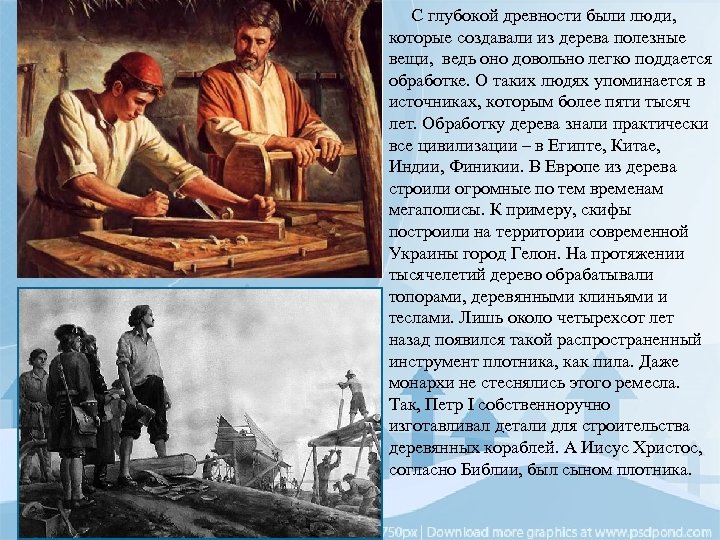 С глубокой древности были люди, которые создавали из дерева полезные вещи, ведь оно довольно легко поддается обработке. О таких людях упоминается в источниках, которым более пяти тысяч лет. Обработку дерева знали практически все цивилизации – в Египте, Китае, Индии, Финикии. В Европе из дерева строили огромные по тем временам мегаполисы. К примеру, скифы построили на территории современной Украины город Гелон. На протяжении тысячелетий дерево обрабатывали топорами, деревянными клиньями и теслами. Лишь около четырехсот лет назад появился такой распространенный инструмент плотника, как пила. Даже монархи не стеснялись этого ремесла. Так, Петр I собственноручно изготавливал детали для строительства деревянных кораблей. А Иисус Христос, согласно Библии, был сыном плотника.

750px | Download more graphics at www.psdpond.com